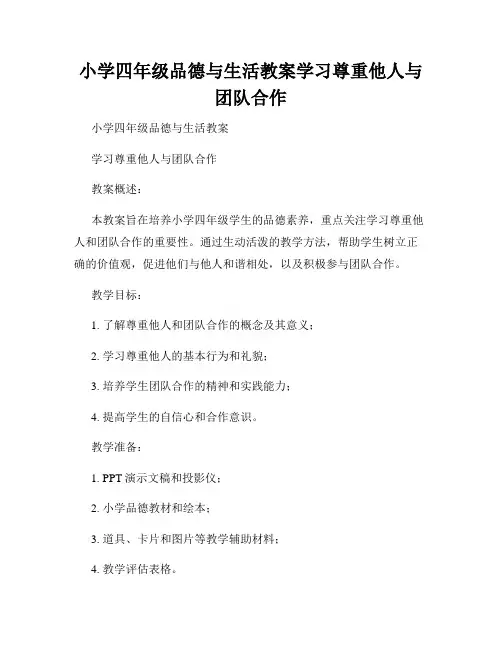 小学四年级品德与生活教案学习尊重他人与团队合作

小学四年级品德与生活教案

学习尊重他人与团队合作

教案概述：

本教案旨在培养小学四年级学生的品德素养，重点关注学习尊重他人和团队合作的重要性。通过生动活泼的教学方法，帮助学生树立正确的价值观，促进他们与他人和谐相处，以及积极参与团队合作。

教学目标：

1. 了解尊重他人和团队合作的概念及其意义；

2. 学习尊重他人的基本行为和礼貌；

3. 培养学生团队合作的精神和实践能力；

4. 提高学生的自信心和合作意识。

教学准备：

1. PPT 演示文稿和投影仪；

2. 小学品德教材和绘本；

3. 道具、卡片和图片等教学辅助材料；

4. 教学评估表格。